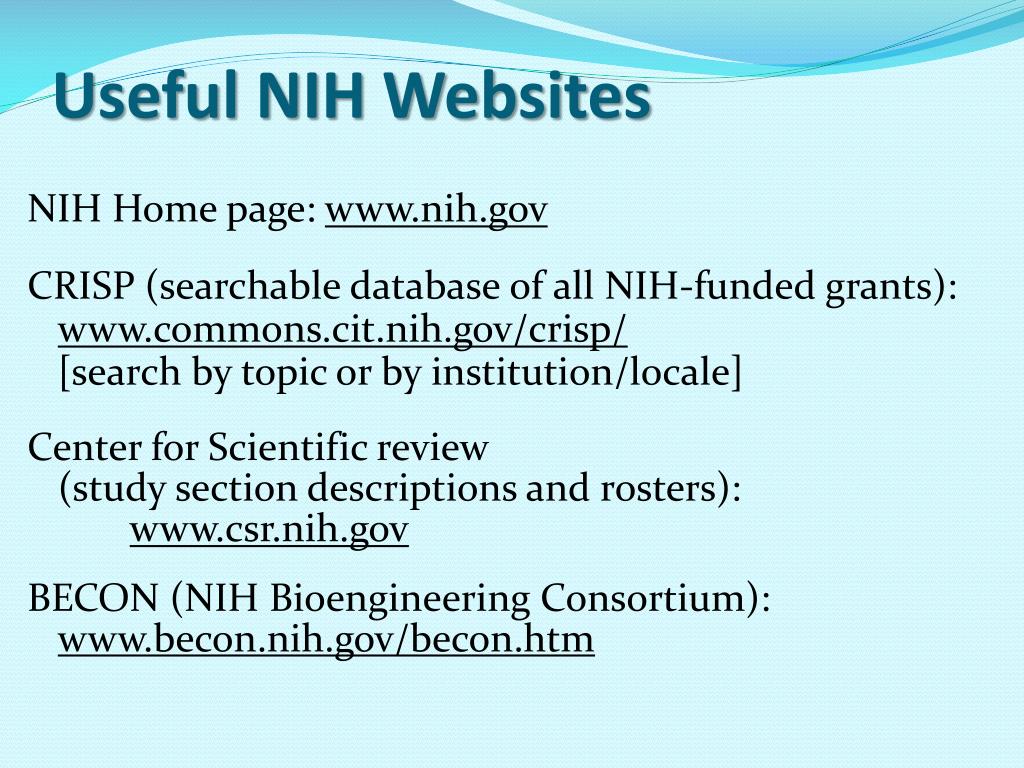 Useful NIH Websites

NIH Home page: www.nih.gov

CRISP (searchable database of all NIH-funded grants): www.commons.cit.nih.gov/crisp/ [search by topic or by institution/locale]

Center for Scientific review (study section descriptions and rosters): www.csr.nih.gov

BECON (NIH Bioengineering Consortium): www.becon.nih.gov/becon.htm